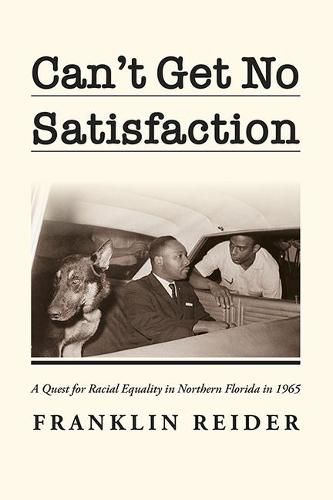 Can't Get No Satisfaction

A Quest for Racial Equality in Northern Florida in 1965

FRANKLIN REIDER